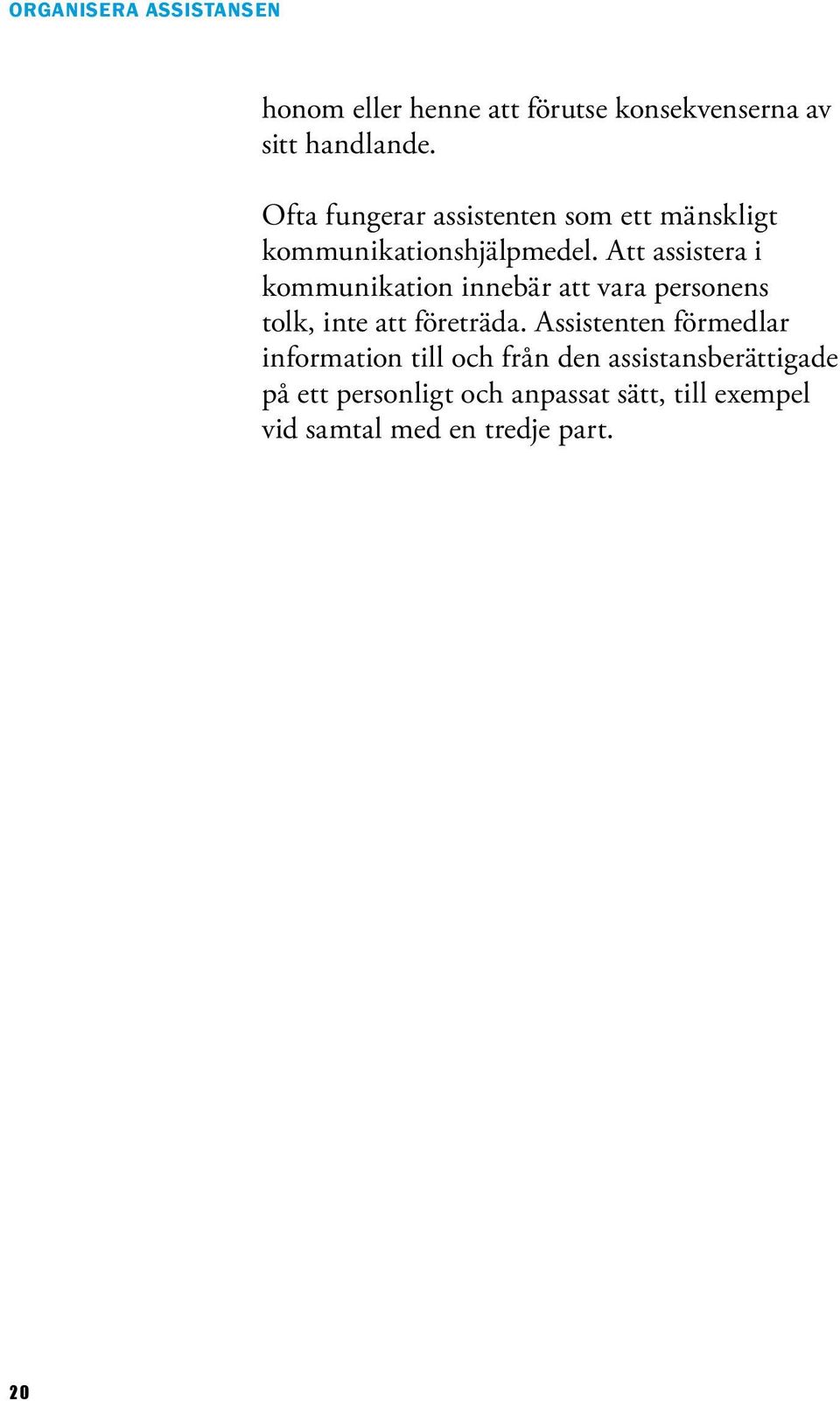 ORGANISERA ASSISTANSEN

honom eller henne att förutse konsekvenserna av sitt handlande.

Ofta fungerar assistenten som ett mänskligt kommunikationshjälpmedel. Att assistera i kommunikation innebär att vara personens tolk, inte att företräda. Assistenten förmedlar information till och från den assistansberättigade på ett personligt och anpassat sätt, till exempel vid samtal med en tredje part.

20